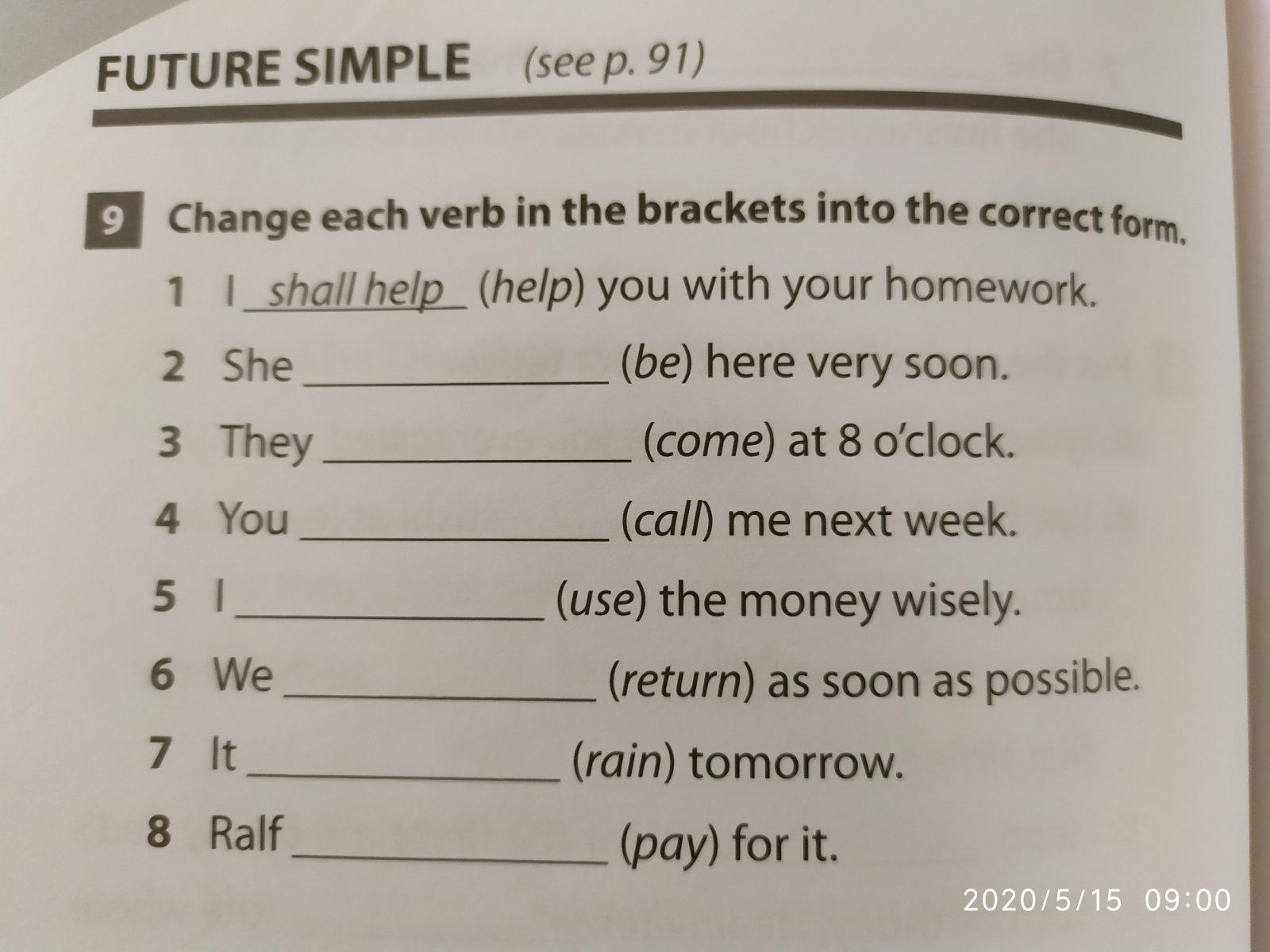 FUTURE SIMPLE (see p. 91)

9 Change each verb in the brackets into the correct form.

1 I shall help (help) you with your homework.

2 She ____ (be) here very soon.

3 They ____ (come) at 8 o'clock.

4 You ____ (call) me next week.

5 I ____ (use) the money wisely.

6 We ____ (return) as soon as possible.

7 It ____ (rain) tomorrow.

8 Ralf ____ (pay) for it.

2020/5/15 09:00